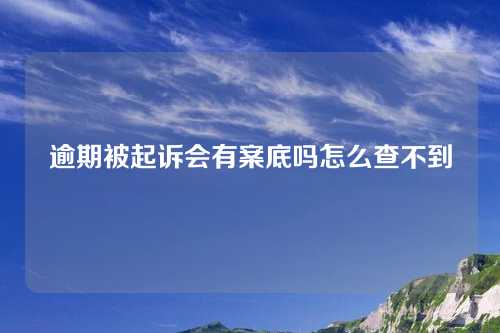 逾期被起诉会有案底吗怎么查不到